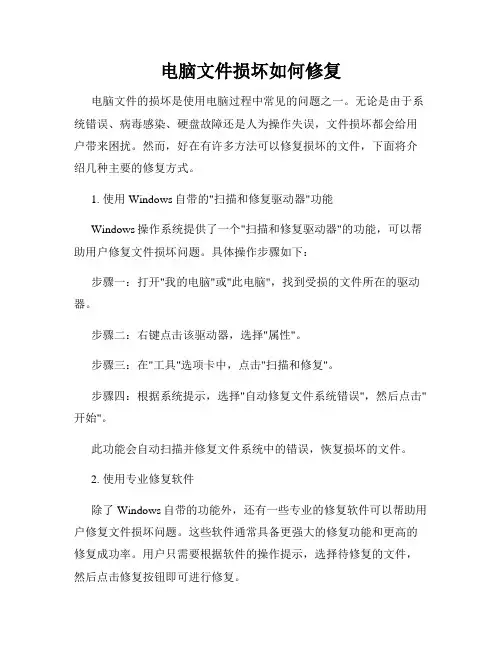 电脑文件损坏如何修复

电脑文件的损坏是使用电脑过程中常见的问题之一。无论是由于系统错误、病毒感染、硬盘故障还是人为操作失误，文件损坏都会给用户带来困扰。然而，好在有许多方法可以修复损坏的文件，下面将介绍几种主要的修复方式。

1. 使用 Windows 自带的"扫描和修复驱动器"功能

Windows 操作系统提供了一个"扫描和修复驱动器"的功能，可以帮助用户修复文件损坏问题。具体操作步骤如下：

步骤一：打开"我的电脑"或"此电脑"，找到受损的文件所在的驱动器。

步骤二：右键点击该驱动器，选择"属性"。

步骤三：在"工具"选项卡中，点击"扫描和修复"。

步骤四：根据系统提示，选择"自动修复文件系统错误"，然后点击"开始"。

此功能会自动扫描并修复文件系统中的错误，恢复损坏的文件。

2. 使用专业修复软件

除了 Windows 自带的功能外，还有一些专业的修复软件可以帮助用户修复文件损坏问题。这些软件通常具备更强大的修复功能和更高的修复成功率。用户只需要根据软件的操作提示，选择待修复的文件，然后点击修复按钮即可进行修复。